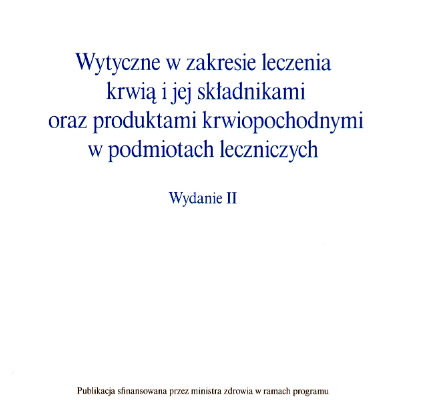 Wytyczne w zakresie leczenia
krwią i jej składnikami
oraz produktami krwiopochodnymi
w podmiotach leczniczych

Wydanie II

Publikacja sfinansowana przez ministra zdrowia w ramach programu